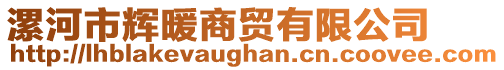 漯河市辉暖商贸有限公司
http://lhblakevaughan.cn.coovee.com